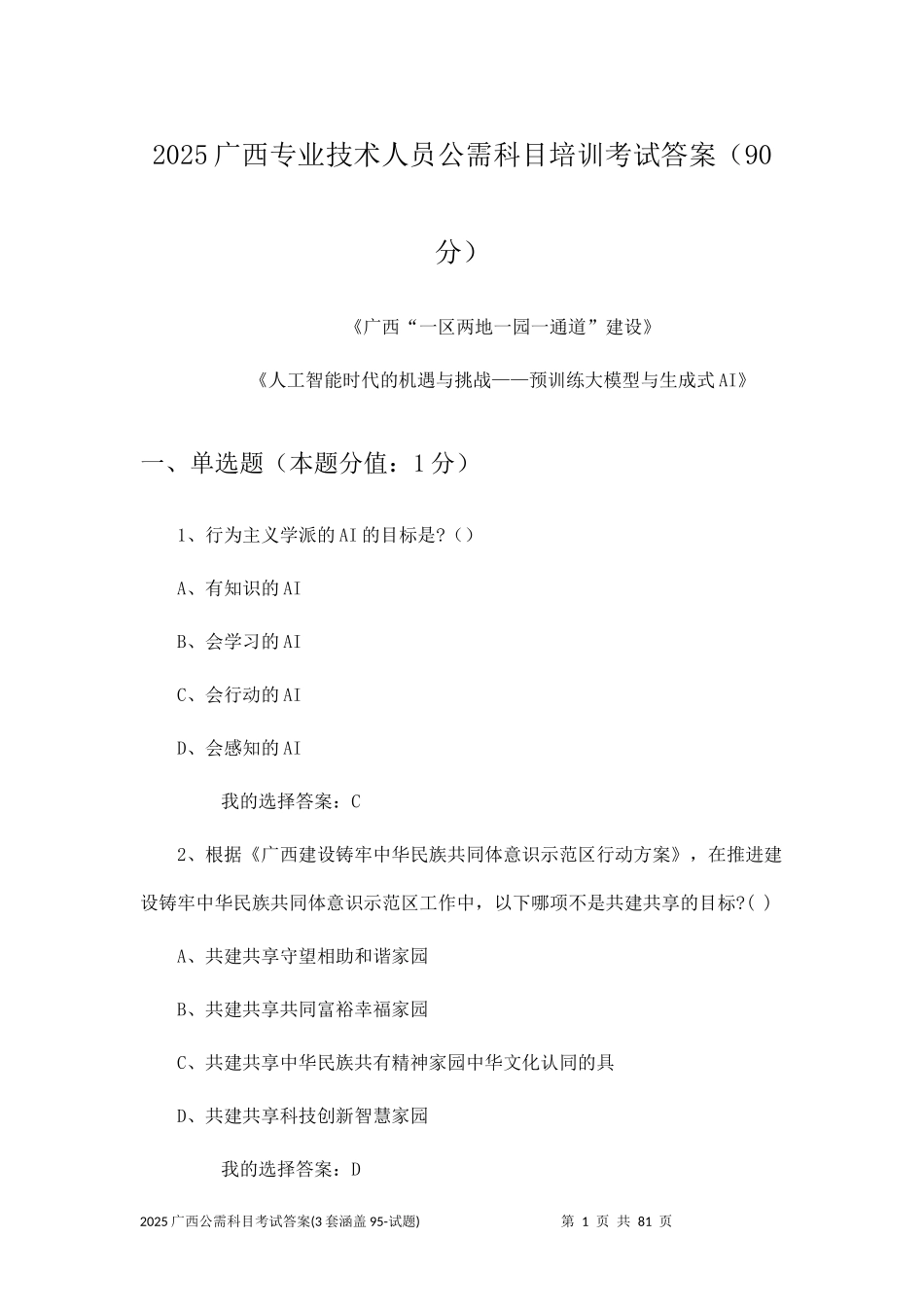 2025广西专业技术人员公需科目培训考试答案（90分）

《广西“一区两地一园一通道”建设》

《人工智能时代的机遇与挑战——预训练大模型与生成式AI》

一、单选题（本题分值：1分）

1、行为主义学派的AI的目标是?（）

A、有知识的AI

B、会学习的AI

C、会行动的AI

D、会感知的AI

我的选择答案：C

2、根据《广西建设铸牢中华民族共同体意识示范区行动方案》，在推进建设铸牢中华民族共同体意识示范区工作中，以下哪项不是共建共享的目标?( )

A、共建共享守望相助和谐家园

B、共建共享共同富裕幸福家园

C、共建共享中华民族共有精神家园中华文化认同的具

D、共建共享科技创新智慧家园

我的选择答案：D

2025广西公需科目考试答案(3套涵盖95-试题) 第 1 页 共 81 页